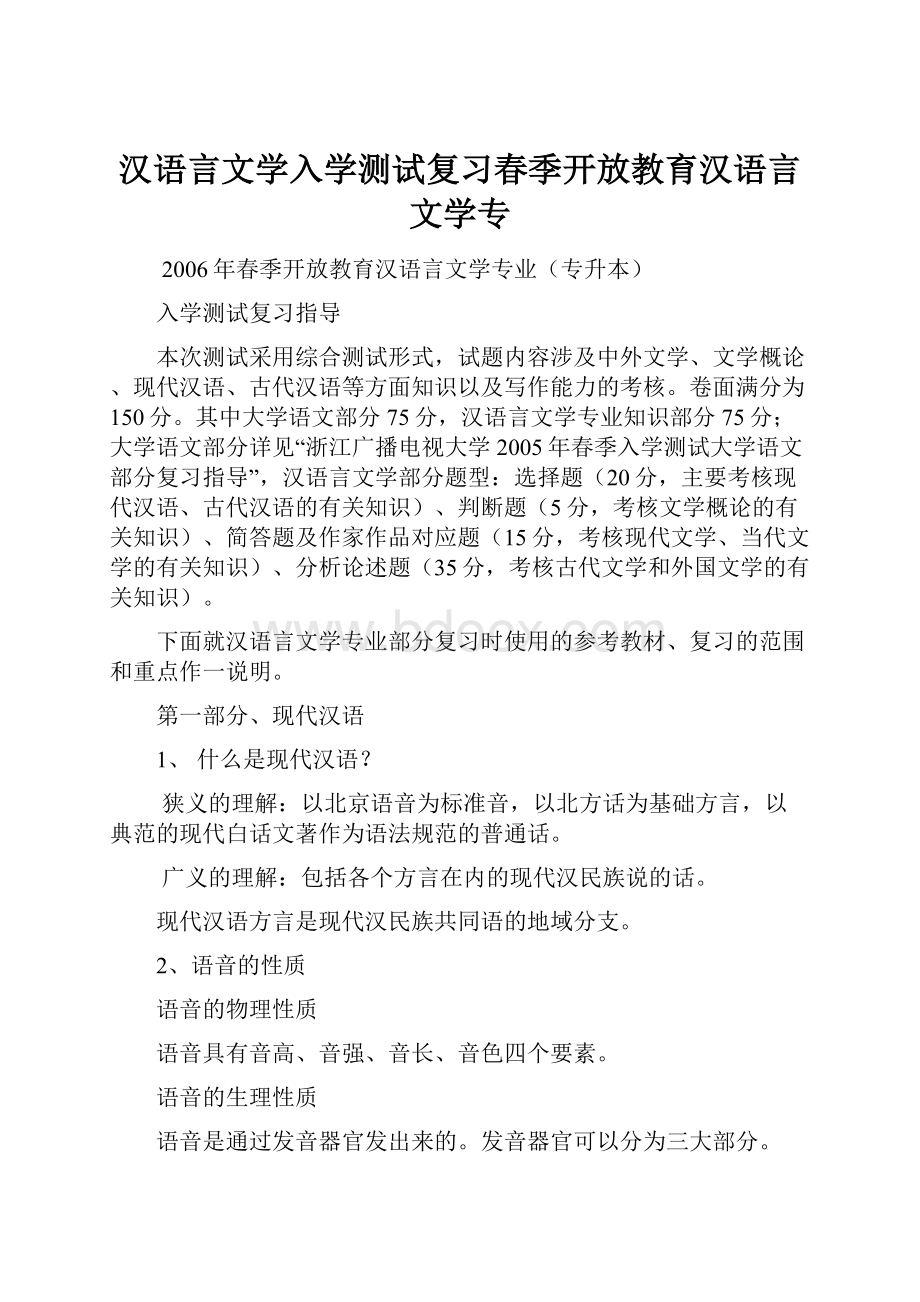 汉语言文学入学测试复习春季开放教育汉语言文学专

2006年春季开放教育汉语言文学专业（专升本）

入学测试复习指导

本次测试采用综合测试形式，试题内容涉及中外文学、文学概论、现代汉语、古代汉语等方面知识以及写作能力的考核。卷面满分为150分。其中大学语文部分75分，汉语言文学专业知识部分75分；大学语文部分详见“浙江广播电视大学2005年春季入学测试大学语文部分复习指导”，汉语言文学部分题型：选择题（20分，主要考核现代汉语、古代汉语的有关知识）、判断题（5分，考核文学概论的有关知识）、简答题及作家作品对应题（15分，考核现代文学、当代文学的有关知识）、分析论述题（35分，考核古代文学和外国文学的有关知识）。

www.bdocx.com

下面就汉语言文学专业部分复习时使用的参考教材、复习的范围和重点作一说明。

第一部分、现代汉语

1、 什么是现代汉语？

狭义的理解：以北京语音为标准音，以北方话为基础方言，以典范的现代白话文著作为语法规范的普通话。

广义的理解：包括各个方言在内的现代汉民族说的话。

现代汉语方言是现代汉民族共同语的地域分支。

2、语音的性质

语音的物理性质

语音具有音高、音强、音长、音色四个要素。

语音的生理性质

语音是通过发音器官发出来的。发音器官可以分为三大部分。